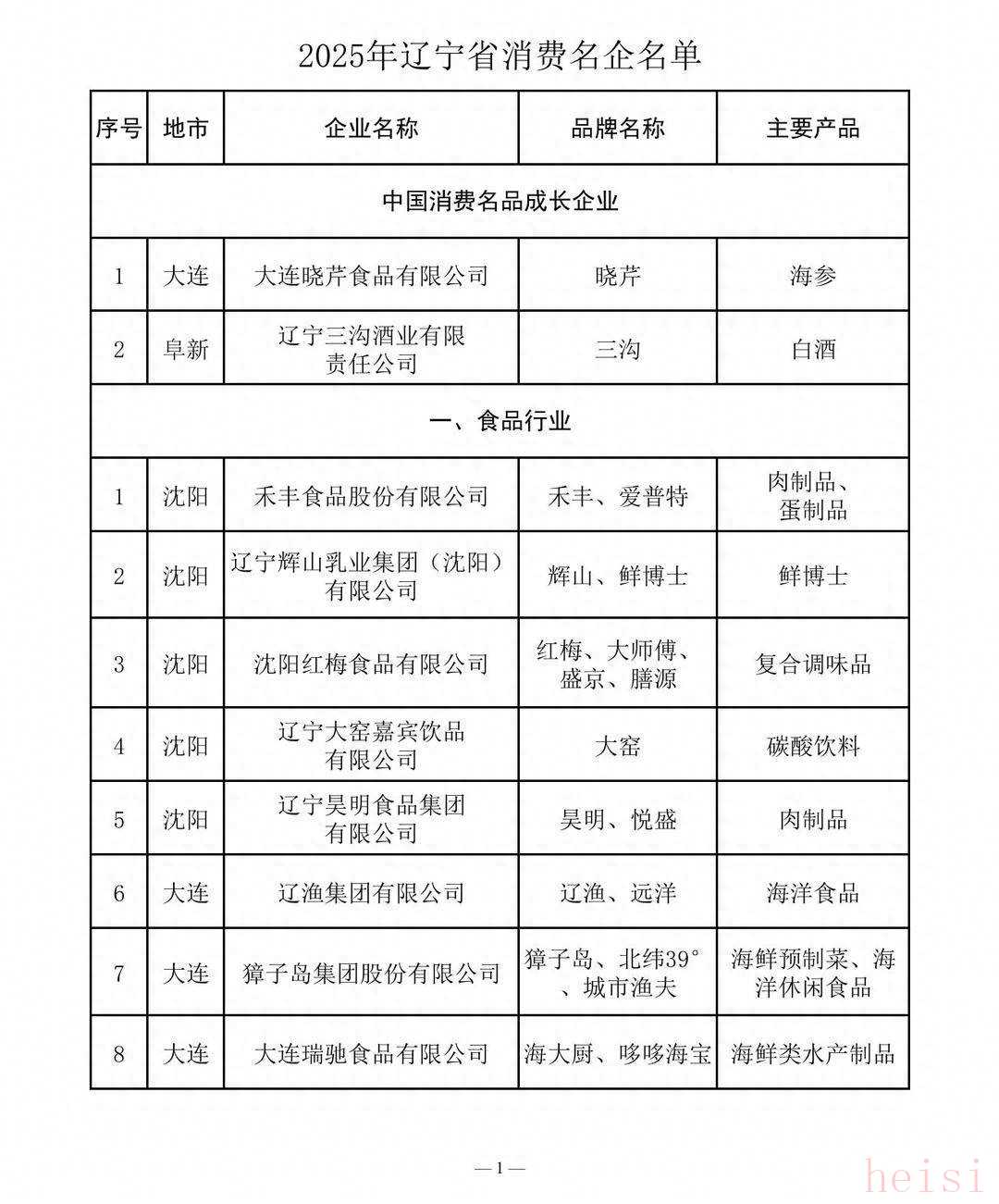 2025年辽宁省消费名企名单

| 序号 | 地市 | 企业名称 | 品牌名称 | 主要产品 |
|---|---|---|---|---|
| 中国消费名品成长企业 | | | | |
| 1 | 大连 | 大连晓芹食品有限公司 | 晓芹 | 海参 |
| 2 | 阜新 | 辽宁三沟酒业有限责任公司 | 三沟 | 白酒 |
| 一、食品行业 | | | | |
| 1 | 沈阳 | 禾丰食品股份有限公司 | 禾丰、爱普特 | 肉制品、蛋制品 |
| 2 | 沈阳 | 辽宁辉山乳业集团（沈阳）有限公司 | 辉山、鲜博士 | 鲜博士 |
| 3 | 沈阳 | 沈阳红梅食品有限公司 | 红梅、大师傅、盛京、膳源 | 复合调味品 |
| 4 | 沈阳 | 辽宁大窑嘉宾饮品有限公司 | 大窑 | 碳酸饮料 |
| 5 | 沈阳 | 辽宁昊明食品集团有限公司 | 昊明、悦盛 | 肉制品 |
| 6 | 大连 | 辽渔集团有限公司 | 辽渔、远洋 | 海洋食品 |
| 7 | 大连 | 獐子岛集团股份有限公司 | 獐子岛、北纬39°、城市渔夫 | 海鲜预制菜、海洋休闲食品 |
| 8 | 大连 | 大连瑞驰食品有限公司 | 海大厨、哆哆海宝 | 海鲜类水产制品 |

—1—

heisi